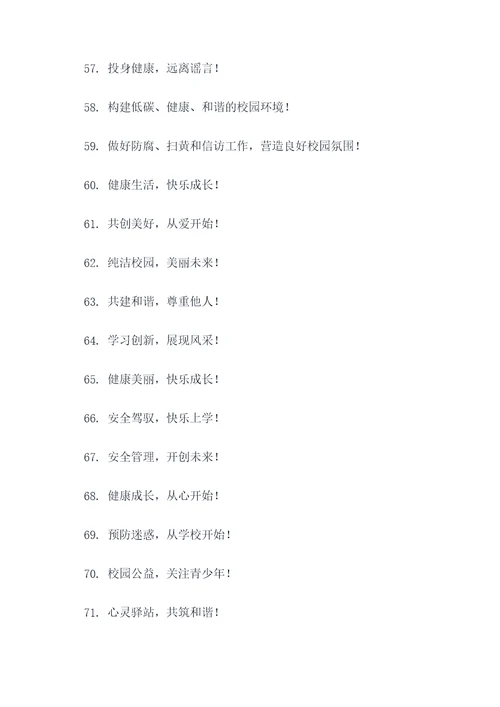 57. 投身健康，远离谣言！

58. 构建低碳、健康、和谐的校园环境！

59. 做好防腐、扫黄和信访工作，营造良好校园氛围！

60. 健康生活，快乐成长！

61. 共创美好，从爱开始！

62. 纯洁校园，美丽未来！

63. 共建和谐，尊重他人！

64. 学习创新，展现风采！

65. 健康美丽，快乐成长！

66. 安全驾驭，快乐上学！

67. 安全管理，开创未来！

68. 健康成长，从心开始！

69. 预防迷惑，从学校开始！

70. 校园公益，关注青少年！

71. 心灵驿站，共筑和谐！